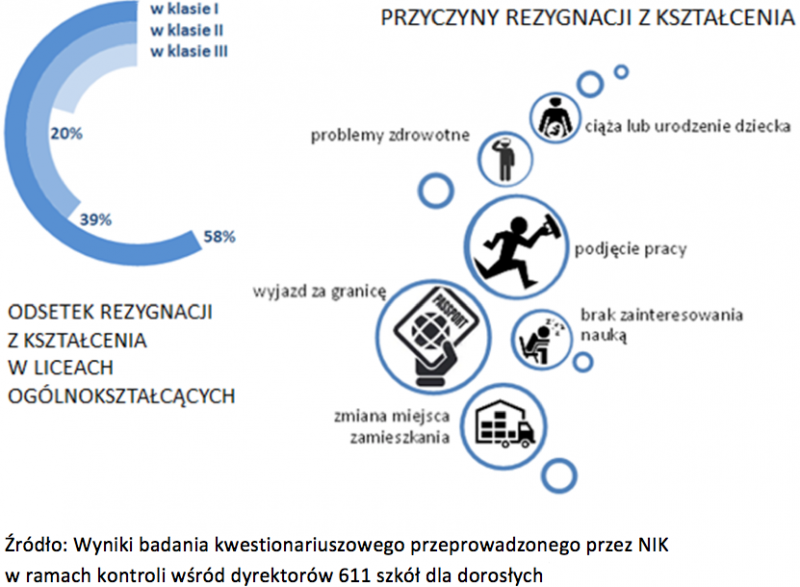 w klasie I
w klasie II
w klasie III

20%

39%

58%

ODSETEK REZYGNACJI Z KSZTAŁCENIA W LICEACH OGÓLNOKSZTAŁCĄCYCH

PRZYCZYNY REZYGNACJI Z KSZTAŁCENIA

ciąża lub urodzenie dziecka

problemy zdrowotne

podjęcie pracy

wyjazd za granicę

PASSPORT

brak zainteresowania nauką

zmiana miejsca zamieszkania

Źródło: Wyniki badania kwestionariuszowego przeprowadzonego przez NIK w ramach kontroli wśród dyrektorów 611 szkół dla dorosłych